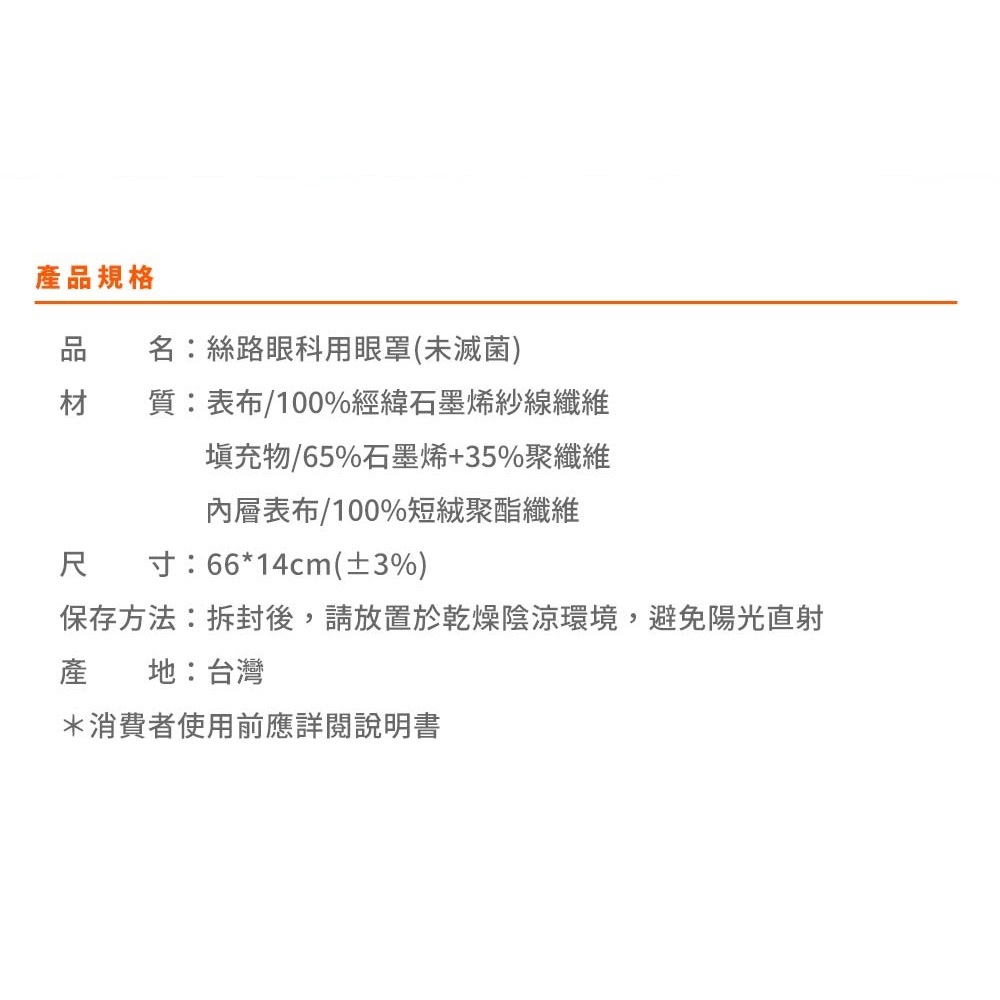 產品規格

品　　名：絲路眼科用眼罩(未滅菌)

材　　質：表布/100%經緯石墨烯紗線纖維
填充物/65%石墨烯+35%聚纖維
內層表布/100%短絨聚酯纖維

尺　　寸：66*14cm(±3%)

保存方法：拆封後，請放置於乾燥陰涼環境，避免陽光直射

產　　地：台灣

＊消費者使用前應詳閱說明書